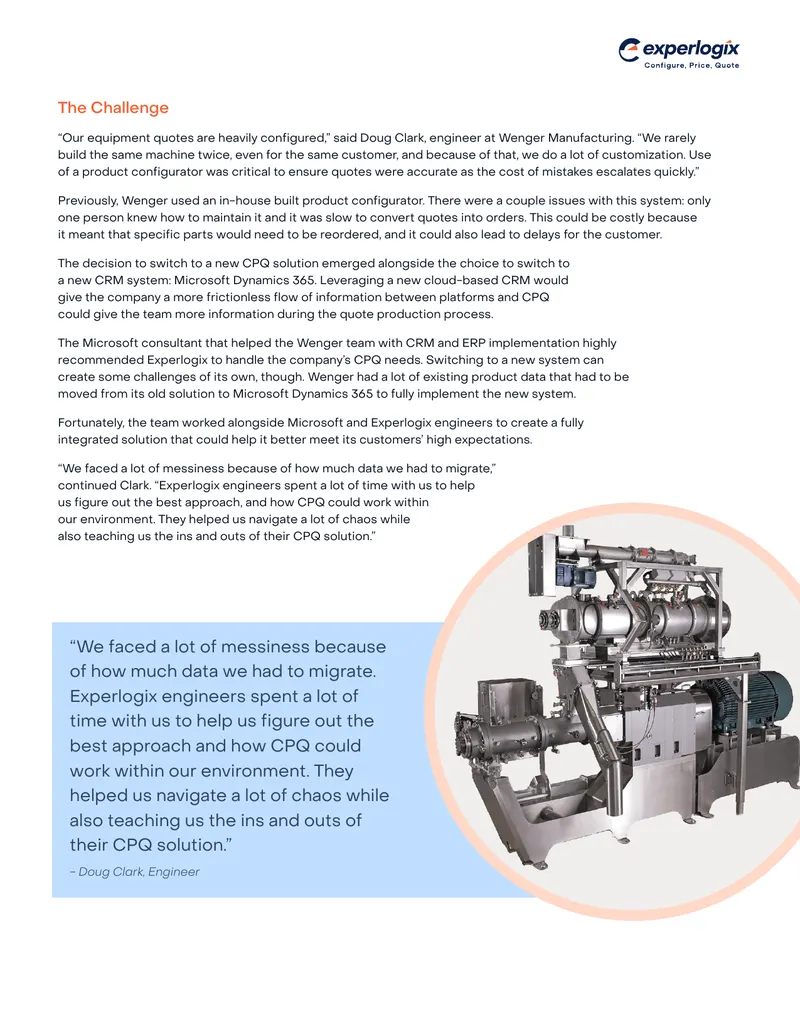 experlogix
Configure, Price, Quote

The Challenge

"Our equipment quotes are heavily configured," said Doug Clark, engineer at Wenger Manufacturing. "We rarely build the same machine twice, even for the same customer, and because of that, we do a lot of customization. Use of a product configurator was critical to ensure quotes were accurate as the cost of mistakes escalates quickly."

Previously, Wenger used an in-house built product configurator. There were a couple issues with this system: only one person knew how to maintain it and it was slow to convert quotes into orders. This could be costly because it meant that specific parts would need to be reordered, and it could also lead to delays for the customer.

The decision to switch to a new CPQ solution emerged alongside the choice to switch to a new CRM system: Microsoft Dynamics 365. Leveraging a new cloud-based CRM would give the company a more frictionless flow of information between platforms and CPQ could give the team more information during the quote production process.

The Microsoft consultant that helped the Wenger team with CRM and ERP implementation highly recommended Experlogix to handle the company's CPQ needs. Switching to a new system can create some challenges of its own, though. Wenger had a lot of existing product data that had to be moved from its old solution to Microsoft Dynamics 365 to fully implement the new system.

Fortunately, the team worked alongside Microsoft and Experlogix engineers to create a fully integrated solution that could help it better meet its customers' high expectations.

"We faced a lot of messiness because of how much data we had to migrate," continued Clark. "Experlogix engineers spent a lot of time with us to help us figure out the best approach, and how CPQ could work within our environment. They helped us navigate a lot of chaos while also teaching us the ins and outs of their CPQ solution."

"We faced a lot of messiness because of how much data we had to migrate. Experlogix engineers spent a lot of time with us to help us figure out the best approach and how CPQ could work within our environment. They helped us navigate a lot of chaos while also teaching us the ins and outs of their CPQ solution."

- Doug Clark, Engineer